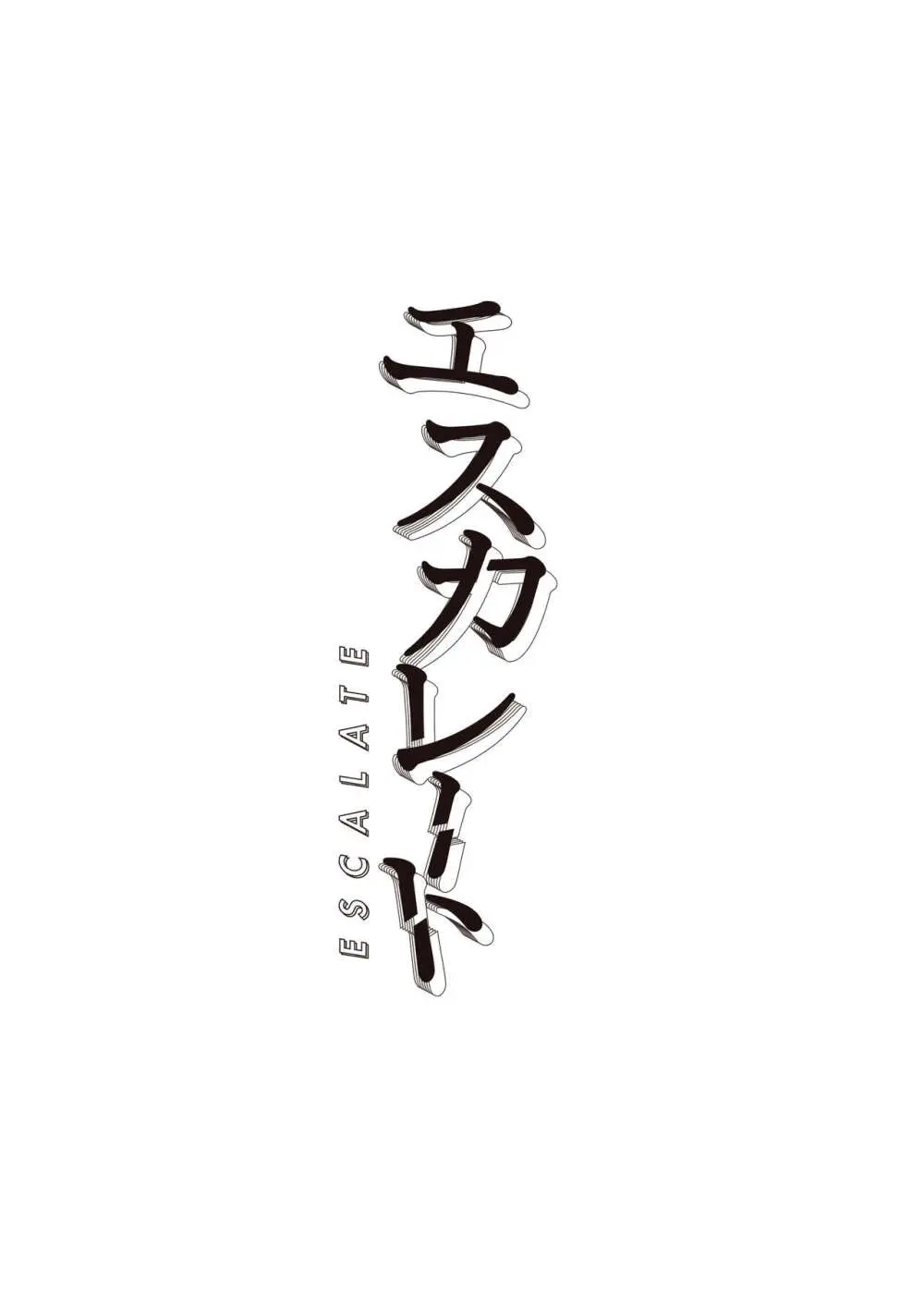 エスカレート

ESCALATE